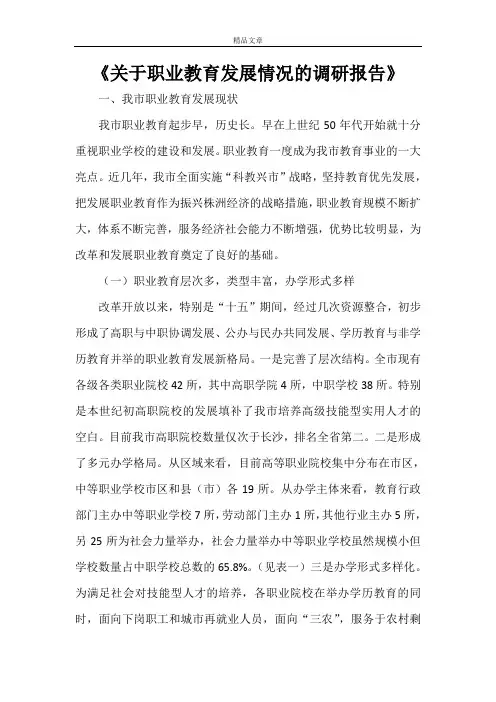 精品文章

《关于职业教育发展情况的调研报告》

一、我市职业教育发展现状

我市职业教育起步早，历史长。早在上世纪 50 年代开始就十分重视职业学校的建设和发展。职业教育一度成为我市教育事业的一大亮点。近几年，我市全面实施“科教兴市”战略，坚持教育优先发展，把发展职业教育作为振兴株洲经济的战略措施，职业教育规模不断扩大，体系不断完善，服务经济社会能力不断增强，优势比较明显，为改革和发展职业教育奠定了良好的基础。

（一）职业教育层次多，类型丰富，办学形式多样

改革开放以来，特别是“十五”期间，经过几次资源整合，初步形成了高职与中职协调发展、公办与民办共同发展、学历教育与非学历教育并举的职业教育发展新格局。一是完善了层次结构。全市现有各级各类职业院校 42 所，其中高职学院 4 所，中职学校 38 所。特别是本世纪初高职院校的发展填补了我市培养高级技能型实用人才的空白。目前我市高职院校数量仅次于长沙，排名全省第二。二是形成了多元办学格局。从区域来看，目前高等职业院校集中分布在市区，中等职业学校市区和县（市）各 19 所。从办学主体来看，教育行政部门主办中等职业学校 7 所，劳动部门主办 1 所，其他行业主办 5 所，另 25 所为社会力量举办，社会力量举办中等职业学校虽然规模小但学校数量占中职学校总数的 65.8%。（见表一）三是办学形式多样化。为满足社会对技能型人才的培养，各职业院校在举办学历教育的同时，面向下岗职工和城市再就业人员，面向“三农”，服务于农村剩